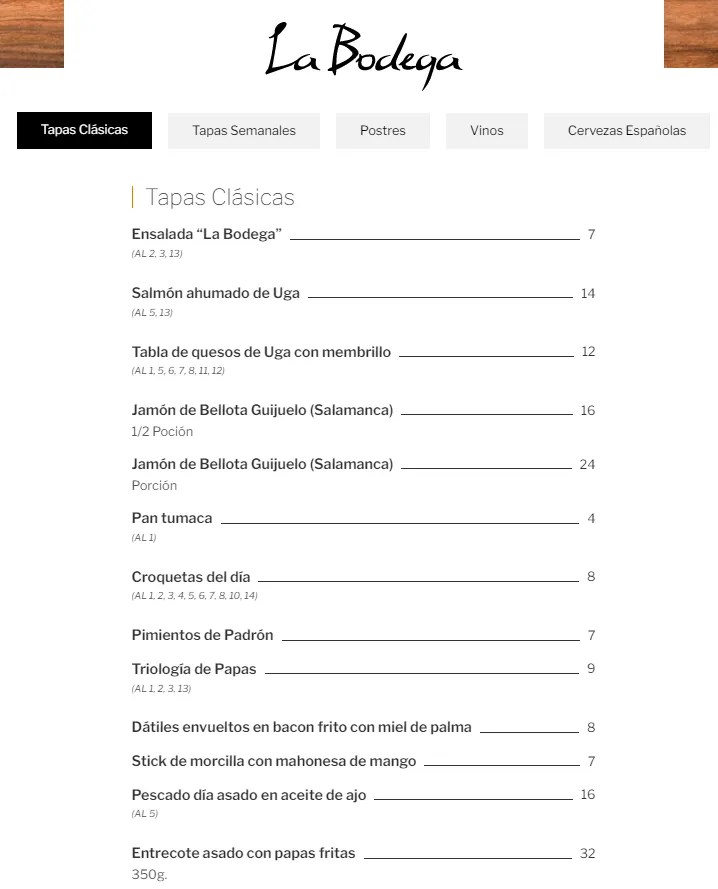 La Bodega

Tapas Clásicas
Tapas Semanales
Postres
Vinos
Cervezas Españolas

Tapas Clásicas

Ensalada “La Bodega” 7
(AL 2, 3, 13)

Salmón ahumado de Uga 14
(AL 5, 13)

Tabla de quesos de Uga con membrillo 12
(AL 1, 5, 6, 7, 8, 11, 12)

Jamón de Bellota Guijuelo (Salamanca) 16
1/2 Poción

Jamón de Bellota Guijuelo (Salamanca) 24
Porción

Pan tumaca 4
(AL 1)

Croquetas del día 8
(AL 1, 2, 3, 4, 5, 6, 7, 8, 10, 14)

Pimientos de Padrón 7

Triología de Papas 9
(AL 1, 2, 3, 13)

Dátiles envueltos en bacon frito con miel de palma 8

Stick de morcilla con mahonesa de mango 7

Pescado día asado en aceite de ajo 16
(AL 5)

Entrecote asado con papas fritas 32
350g.